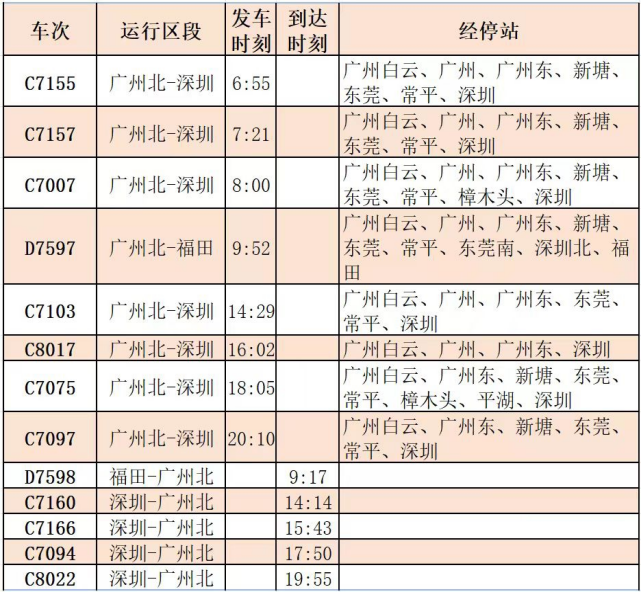 | 车次 | 运行区段 | 发车时刻 | 到达时刻 | 经停站 |
|---|---|---|---|---|
| C7155 | 广州北-深圳 | 6:55 | | 广州白云、广州、广州东、新塘、东莞、常平、深圳 |
| C7157 | 广州北-深圳 | 7:21 | | 广州白云、广州、广州东、新塘、东莞、常平、深圳 |
| C7007 | 广州北-深圳 | 8:00 | | 广州白云、广州、广州东、新塘、东莞、常平、樟木头、深圳 |
| D7597 | 广州北-福田 | 9:52 | | 广州白云、广州、广州东、新塘、东莞、常平、东莞南、深圳北、福田 |
| C7103 | 广州北-深圳 | 14:29 | | 广州白云、广州、广州东、东莞、常平、深圳 |
| C8017 | 广州北-深圳 | 16:02 | | 广州白云、广州、广州东、深圳 |
| C7075 | 广州北-深圳 | 18:05 | | 广州白云、广州东、新塘、东莞、常平、樟木头、平湖、深圳 |
| C7097 | 广州北-深圳 | 20:10 | | 广州白云、广州东、新塘、东莞、常平、深圳 |
| D7598 | 福田-广州北 | | 9:17 | |
| C7160 | 深圳-广州北 | | 14:14 | |
| C7166 | 深圳-广州北 | | 15:43 | |
| C7094 | 深圳-广州北 | | 17:50 | |
| C8022 | 深圳-广州北 | | 19:55 | |